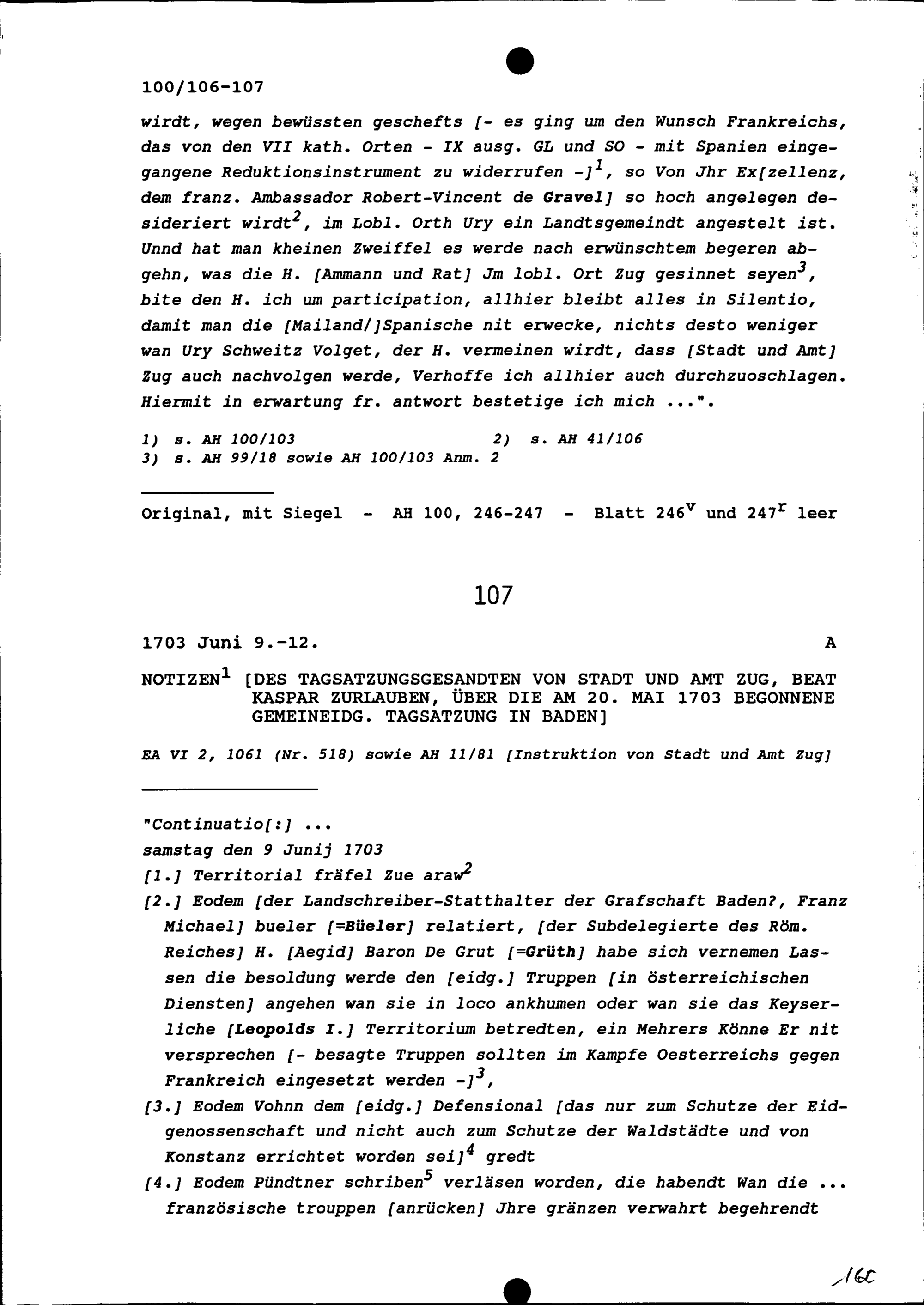 100/106-107

wirdt, wegen bewüssten geschefts [- es ging um den Wunsch Frankreichs, das von den VII kath. Orten - IX ausg. GL und SO - mit Spanien eingegangene Reduktionsinstrument zu widerrufen -]$^1$, so Von Jhr Ex[zellenz, dem franz. Ambassador Robert-Vincent de Gravel] so hoch angelegen desideriert wirdt$^2$, im Lobl. Orth Ury ein Landtsgemeindt angestelt ist. Unnd hat man kheinen Zweiffel es werde nach erwünschtem begeren abgehn, was die H. [Ammann und Rat] Jm lobl. Ort Zug gesinnet seyen$^3$, bite den H. ich um participation, allhier bleibt alles in Silentio, damit man die [Mailand/]Spanische nit erwecke, nichts desto weniger wan Ury Schweitz Volget, der H. vermeinen wirdt, dass [Stadt und Amt] Zug auch nachvolgen werde, Verhoffe ich allhier auch durchzuoschlagen. Hiermit in erwartung fr. antwort bestetige ich mich ...".

1) s. AH 100/103
2) s. AH 41/106
3) s. AH 99/18 sowie AH 100/103 Anm. 2

Original, mit Siegel - AH 100, 246-247 - Blatt 246$^v$ und 247$^r$ leer

107

1703 Juni 9.-12.

A

NOTIZEN$^1$ [DES TAGSATZUNGSGESANDTEN VON STADT UND AMT ZUG, BEAT KASPAR ZURLAUBEN, ÜBER DIE AM 20. MAI 1703 BEGONNENE GEMEINEIDG. TAGSATZUNG IN BADEN]

EA VI 2, 1061 (Nr. 518) sowie AH 11/81 [Instruktion von Stadt und Amt Zug]

"Continuatio[:] ...
samstag den 9 Junij 1703
[1.] Territorial fräfel Zue araw$^2$
[2.] Eodem [der Landschreiber-Statthalter der Grafschaft Baden?, Franz Michael] bueler [=Büeler] relatiert, [der Subdelegierte des Röm. Reiches] H. [Aegid] Baron De Grut [=Grüth] habe sich vernemen Lassen die besoldung werde den [eidg.] Truppen [in österreichischen Diensten] angehen wan sie in loco ankhumen oder wan sie das Keyserliche [Leopolds I.] Territorium betredten, ein Mehrers Könne Er nit versprechen [- besagte Truppen sollten im Kampfe Oesterreichs gegen Frankreich eingesetzt werden -]$^3$,
[3.] Eodem Vohnn dem [eidg.] Defensional [das nur zum Schutze der Eidgenossenschaft und nicht auch zum Schutze der Waldstädte und von Konstanz errichtet worden sei]$^4$ gredt
[4.] Eodem Pündtner schriben$^5$ verläsen worden, die habendt Wan die ... französische trouppen [anrücken] Jhre gränzen verwahrt begehrendt

160